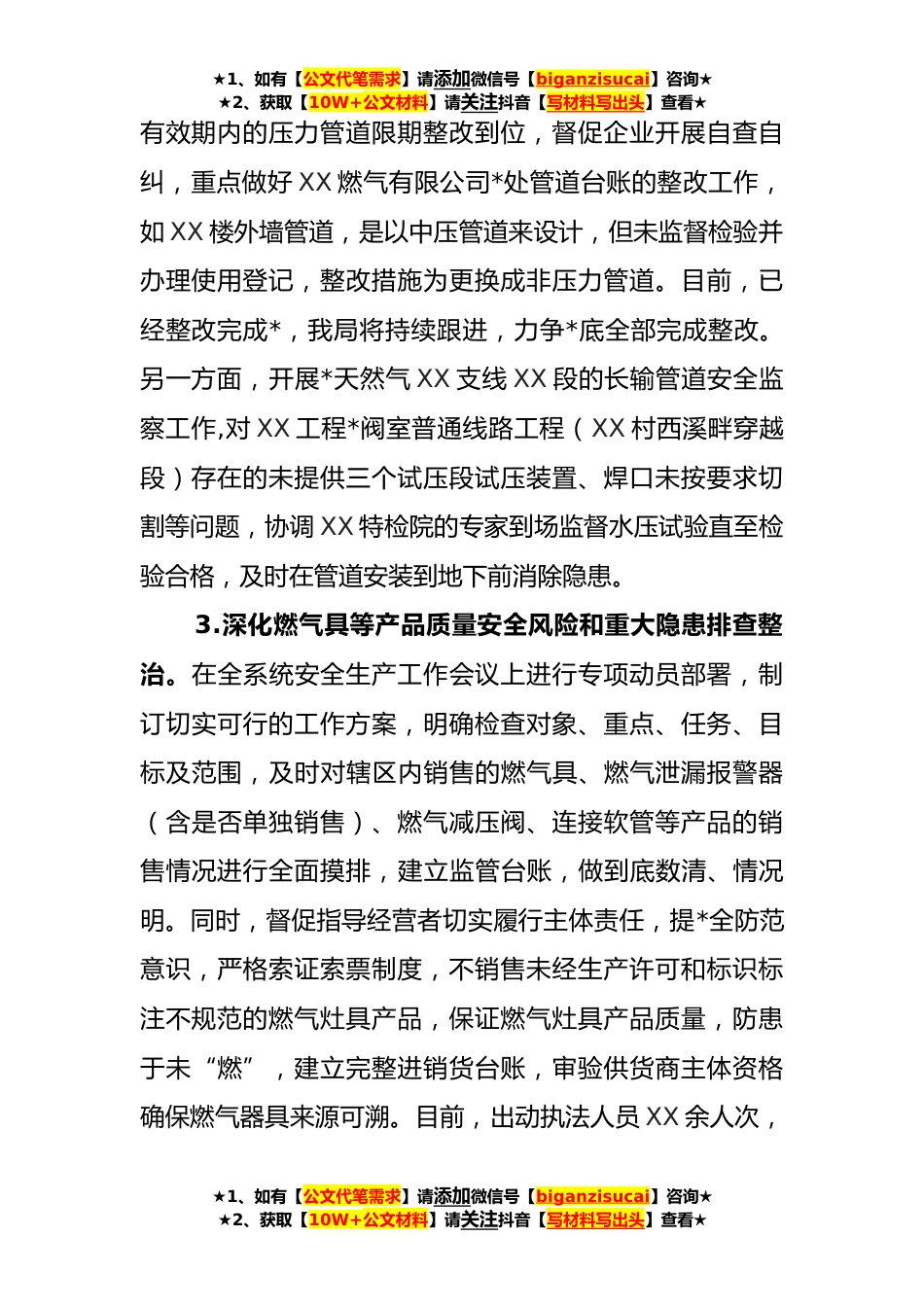 ★1、如有【公文代笔需求】请添加微信号【biganzisucai】咨询★
★2、获取【10W+公文材料】请关注抖音【写材料写出头】查看★

有效期内的压力管道限期整改到位，督促企业开展自查自纠，重点做好XX燃气有限公司*处管道台账的整改工作，如XX楼外墙管道，是以中压管道来设计，但未监督检验并办理使用登记，整改措施为更换成非压力管道。目前，已经整改完成*，我局将持续跟进，力争*底全部完成整改。另一方面，开展*天然气XX支线XX段的长输管道安全监察工作,对XX工程*阀室普通线路工程（XX村西溪畔穿越段）存在的未提供三个试压段试压装置、焊口未按要求切割等问题，协调XX特检院的专家到场监督水压试验直至检验合格，及时在管道安装到地下前消除隐患。

3.深化燃气具等产品质量安全风险和重大隐患排查整治。在全系统安全生产工作会议上进行专项动员部署，制订切实可行的工作方案，明确检查对象、重点、任务、目标及范围，及时对辖区内销售的燃气具、燃气泄漏报警器（含是否单独销售）、燃气减压阀、连接软管等产品的销售情况进行全面摸排，建立监管台账，做到底数清、情况明。同时，督促指导经营者切实履行主体责任，提*全防范意识，严格索证索票制度，不销售未经生产许可和标识标注不规范的燃气灶具产品，保证燃气灶具产品质量，防患于未“燃”，建立完整进销货台账，审验供货商主体资格确保燃气器具来源可溯。目前，出动执法人员XX余人次，

★1、如有【公文代笔需求】请添加微信号【biganzisucai】咨询★
★2、获取【10W+公文材料】请关注抖音【写材料写出头】查看★